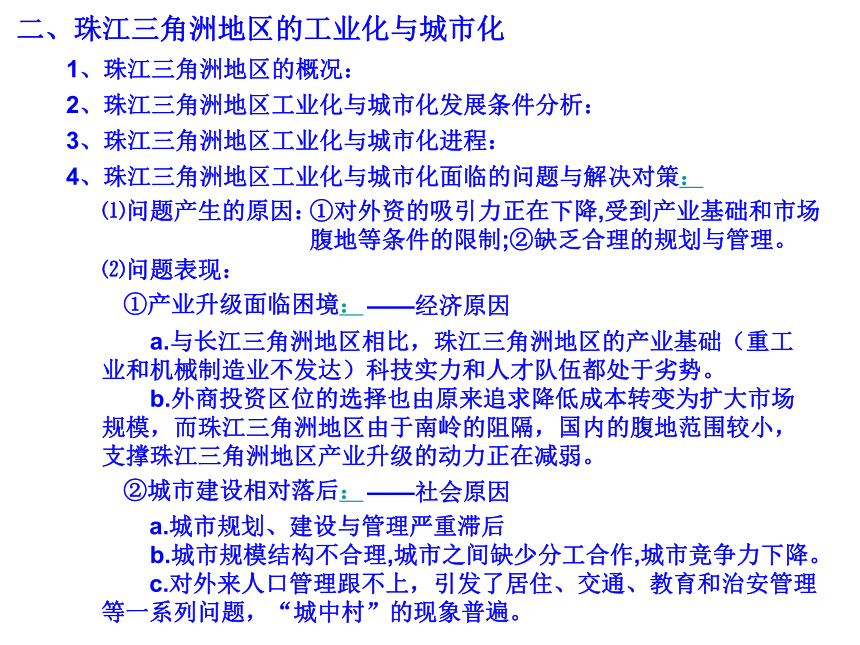 二、珠江三角洲地区的工业化与城市化

1、珠江三角洲地区的概况：

2、珠江三角洲地区工业化与城市化发展条件分析：

3、珠江三角洲地区工业化与城市化进程：

4、珠江三角洲地区工业化与城市化面临的问题与解决对策：

⑴问题产生的原因：①对外资的吸引力正在下降,受到产业基础和市场腹地等条件的限制;②缺乏合理的规划与管理。

⑵问题表现：

①产业升级面临困境：——经济原因

a.与长江三角洲地区相比，珠江三角洲地区的产业基础（重工业和机械制造业不发达）科技实力和人才队伍都处于劣势。

b.外商投资区位的选择也由原来追求降低成本转变为扩大市场规模，而珠江三角洲地区由于南岭的阻隔，国内的腹地范围较小，支撑珠江三角洲地区产业升级的动力正在减弱。

②城市建设相对落后：——社会原因

a.城市规划、建设与管理严重滞后

b.城市规模结构不合理,城市之间缺少分工合作,城市竞争力下降。

c.对外来人口管理跟不上，引发了居住、交通、教育和治安管理等一系列问题，“城中村”的现象普遍。